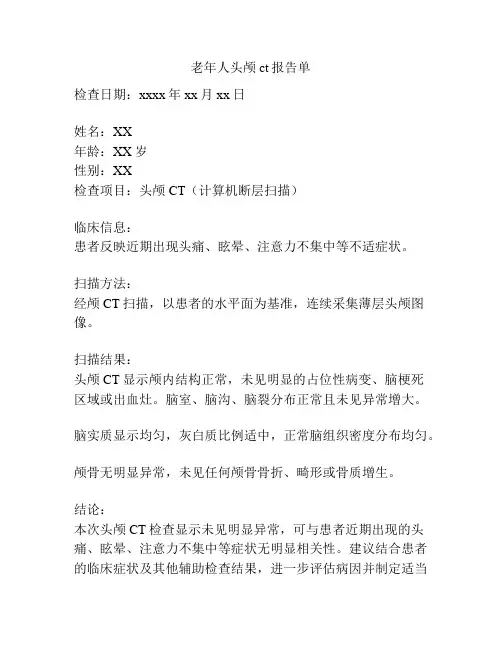 老年人头颅 ct 报告单

检查日期：xxxx 年 xx 月 xx 日

姓名：XX
年龄：XX 岁
性别：XX
检查项目：头颅 CT（计算机断层扫描）

临床信息：
患者反映近期出现头痛、眩晕、注意力不集中等不适症状。

扫描方法：
经颅 CT 扫描，以患者的水平面为基准，连续采集薄层头颅图像。

扫描结果：
头颅 CT 显示颅内结构正常，未见明显的占位性病变、脑梗死区域或出血灶。脑室、脑沟、脑裂分布正常且未见异常增大。

脑实质显示均匀，灰白质比例适中，正常脑组织密度分布均匀。

颅骨无明显异常，未见任何颅骨骨折、畸形或骨质增生。

结论：
本次头颅 CT 检查显示未见明显异常，可与患者近期出现的头痛、眩晕、注意力不集中等症状无明显相关性。建议结合患者的临床症状及其他辅助检查结果，进一步评估病因并制定适当